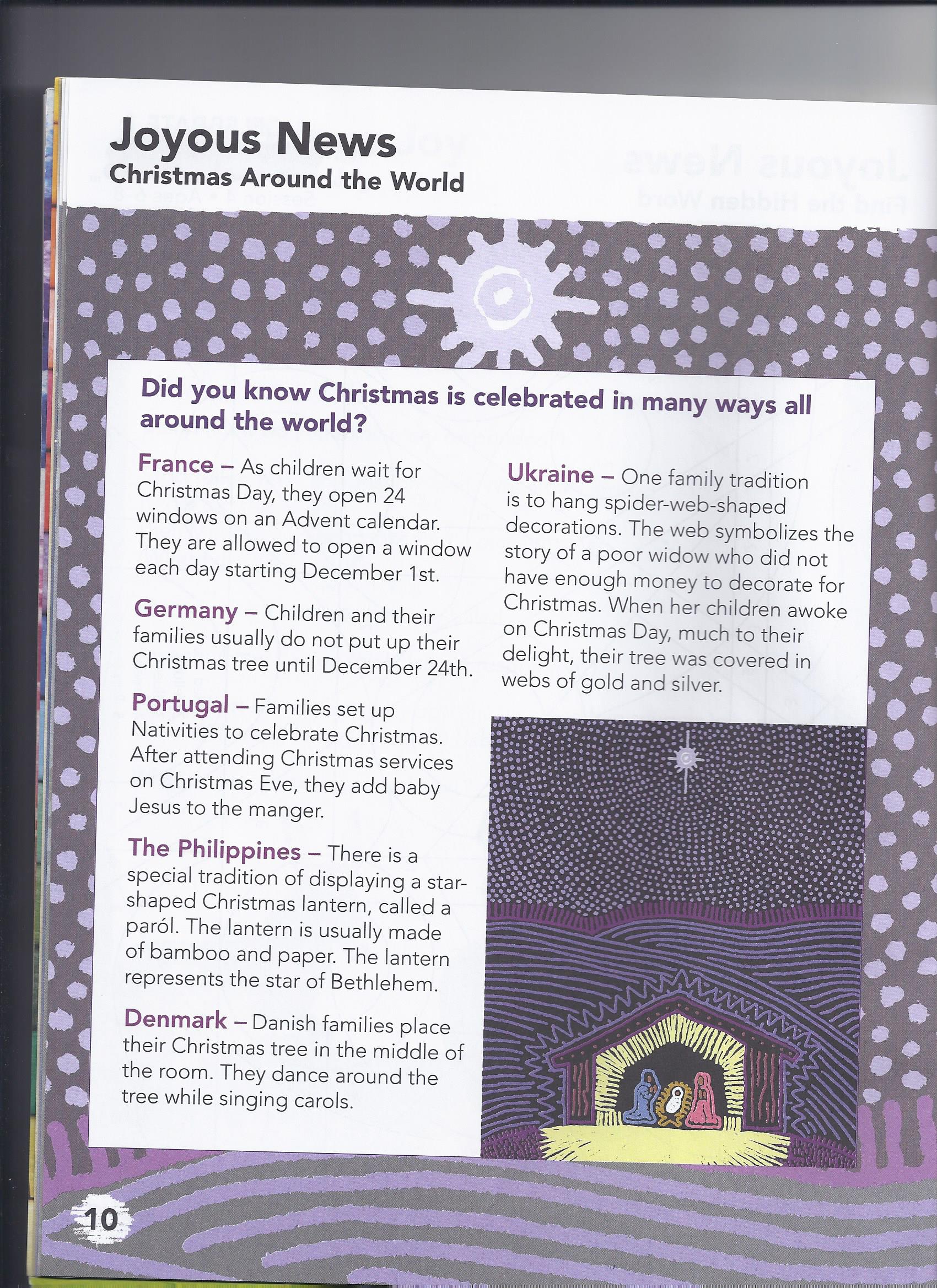 Joyous News
Christmas Around the World

Did you know Christmas is celebrated in many ways all around the world?

France – As children wait for Christmas Day, they open 24 windows on an Advent calendar. They are allowed to open a window each day starting December 1st.

Germany – Children and their families usually do not put up their Christmas tree until December 24th.

Portugal – Families set up Nativities to celebrate Christmas. After attending Christmas services on Christmas Eve, they add baby Jesus to the manger.

The Philippines – There is a special tradition of displaying a star-shaped Christmas lantern, called a paról. The lantern is usually made of bamboo and paper. The lantern represents the star of Bethlehem.

Denmark – Danish families place their Christmas tree in the middle of the room. They dance around the tree while singing carols.

Ukraine – One family tradition is to hang spider-web-shaped decorations. The web symbolizes the story of a poor widow who did not have enough money to decorate for Christmas. When her children awoke on Christmas Day, much to their delight, their tree was covered in webs of gold and silver.

10